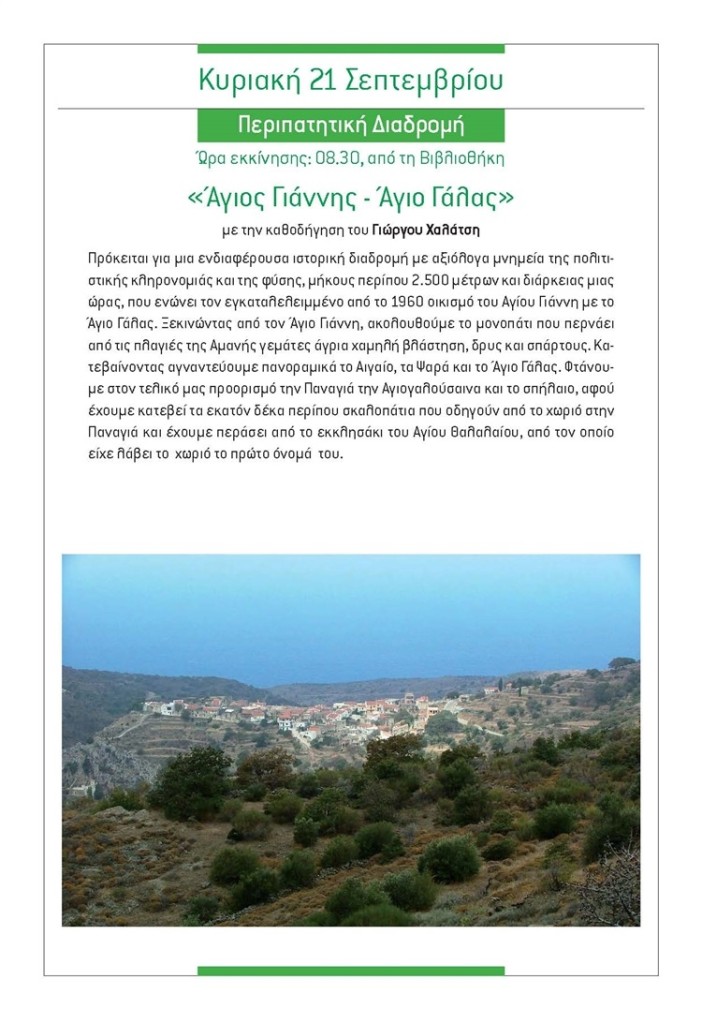 Κυριακή 21 Σεπτεμβρίου

Περιπατητική Διαδρομή

Ώρα εκκίνησης: 08.30, από τη Βιβλιοθήκη

«Άγιος Γιάννης - Άγιο Γάλας»

με την καθοδήγηση του Γιώργου Χαλάτση

Πρόκειται για μια ενδιαφέρουσα ιστορική διαδρομή με αξιόλογα μνημεία της πολιτιστικής κληρονομιάς και της φύσης, μήκους περίπου 2.500 μέτρων και διάρκειας μιας ώρας, που ενώνει τον εγκαταλελειμμένο από το 1960 οικισμό του Αγίου Γιάννη με το Άγιο Γάλας. Ξεκινώντας από τον Άγιο Γιάννη, ακολουθούμε το μονοπάτι που περνάει από τις πλαγιές της Αμανής γεμάτες άγρια χαμηλή βλάστηση, δρυς και σπάρτους. Κατεβαίνοντας αγναντεύουμε πανοραμικά το Αιγαίο, τα Ψαρά και το Άγιο Γάλας. Φτάνουμε στον τελικό μας προορισμό την Παναγιά την Αγιογαλούσαινα και το σπήλαιο, αφού έχουμε κατεβεί τα εκατόν δέκα περίπου σκαλοπάτια που οδηγούν από το χωριό στην Παναγιά και έχουμε περάσει από το εκκλησάκι του Αγίου Θαλαλαίου, από τον οποίο είχε λάβει το χωριό το πρώτο όνομά του.